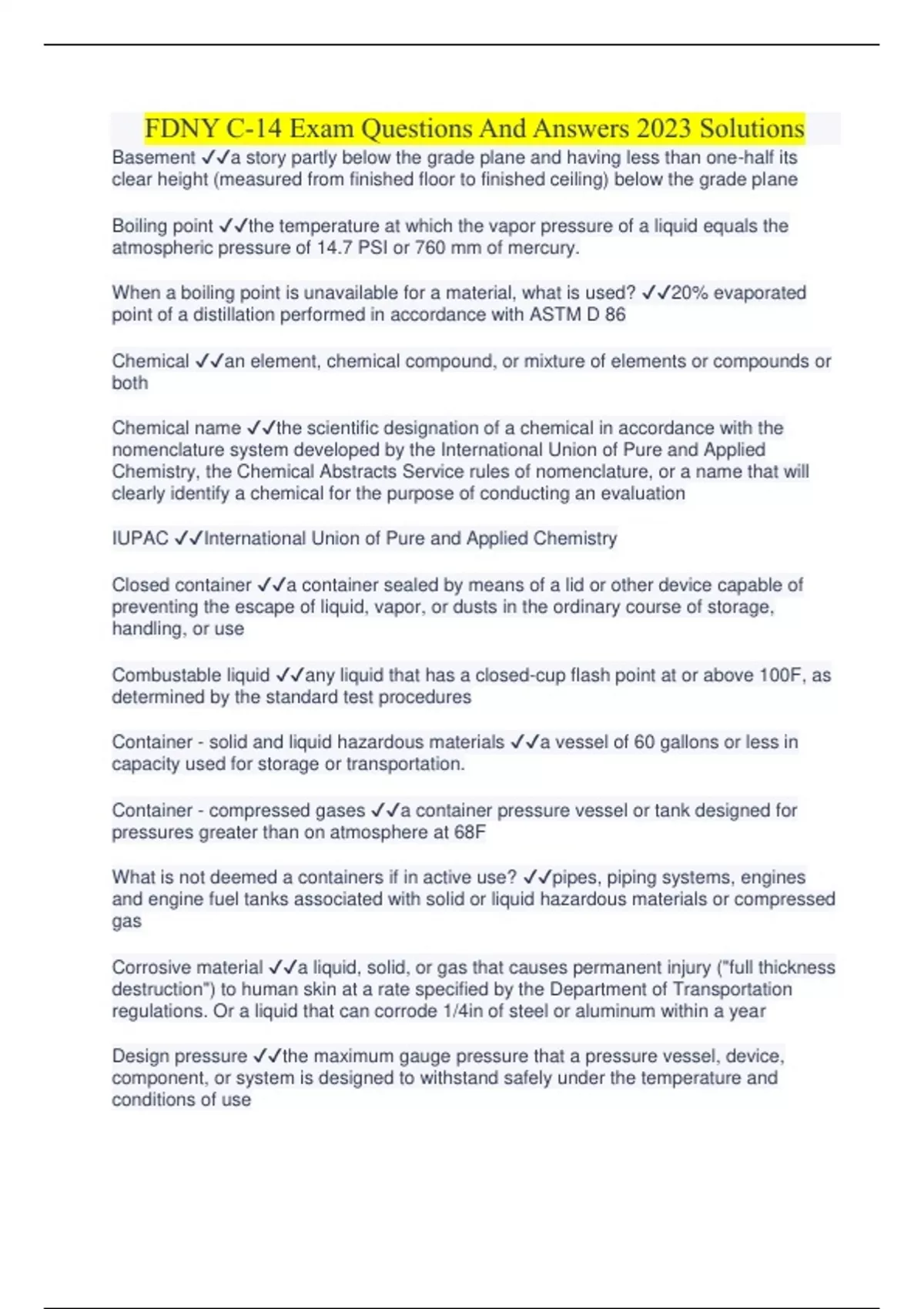 FDNY C-14 Exam Questions And Answers 2023 Solutions

Basement ✓✓a story partly below the grade plane and having less than one-half its clear height (measured from finished floor to finished ceiling) below the grade plane

Boiling point ✓✓the temperature at which the vapor pressure of a liquid equals the atmospheric pressure of 14.7 PSI or 760 mm of mercury.

When a boiling point is unavailable for a material, what is used? ✓✓20% evaporated point of a distillation performed in accordance with ASTM D 86

Chemical ✓✓an element, chemical compound, or mixture of elements or compounds or both

Chemical name ✓✓the scientific designation of a chemical in accordance with the nomenclature system developed by the International Union of Pure and Applied Chemistry, the Chemical Abstracts Service rules of nomenclature, or a name that will clearly identify a chemical for the purpose of conducting an evaluation

IUPAC ✓✓International Union of Pure and Applied Chemistry

Closed container ✓✓a container sealed by means of a lid or other device capable of preventing the escape of liquid, vapor, or dusts in the ordinary course of storage, handling, or use

Combustable liquid ✓✓any liquid that has a closed-cup flash point at or above 100F, as determined by the standard test procedures

Container - solid and liquid hazardous materials ✓✓a vessel of 60 gallons or less in capacity used for storage or transportation.

Container - compressed gases ✓✓a container pressure vessel or tank designed for pressures greater than on atmosphere at 68F

What is not deemed a containers if in active use? ✓✓pipes, piping systems, engines and engine fuel tanks associated with solid or liquid hazardous materials or compressed gas

Corrosive material ✓✓a liquid, solid, or gas that causes permanent injury ("full thickness destruction") to human skin at a rate specified by the Department of Transportation regulations. Or a liquid that can corrode 1/4in of steel or aluminum within a year

Design pressure ✓✓the maximum gauge pressure that a pressure vessel, device, component, or system is designed to withstand safely under the temperature and conditions of use